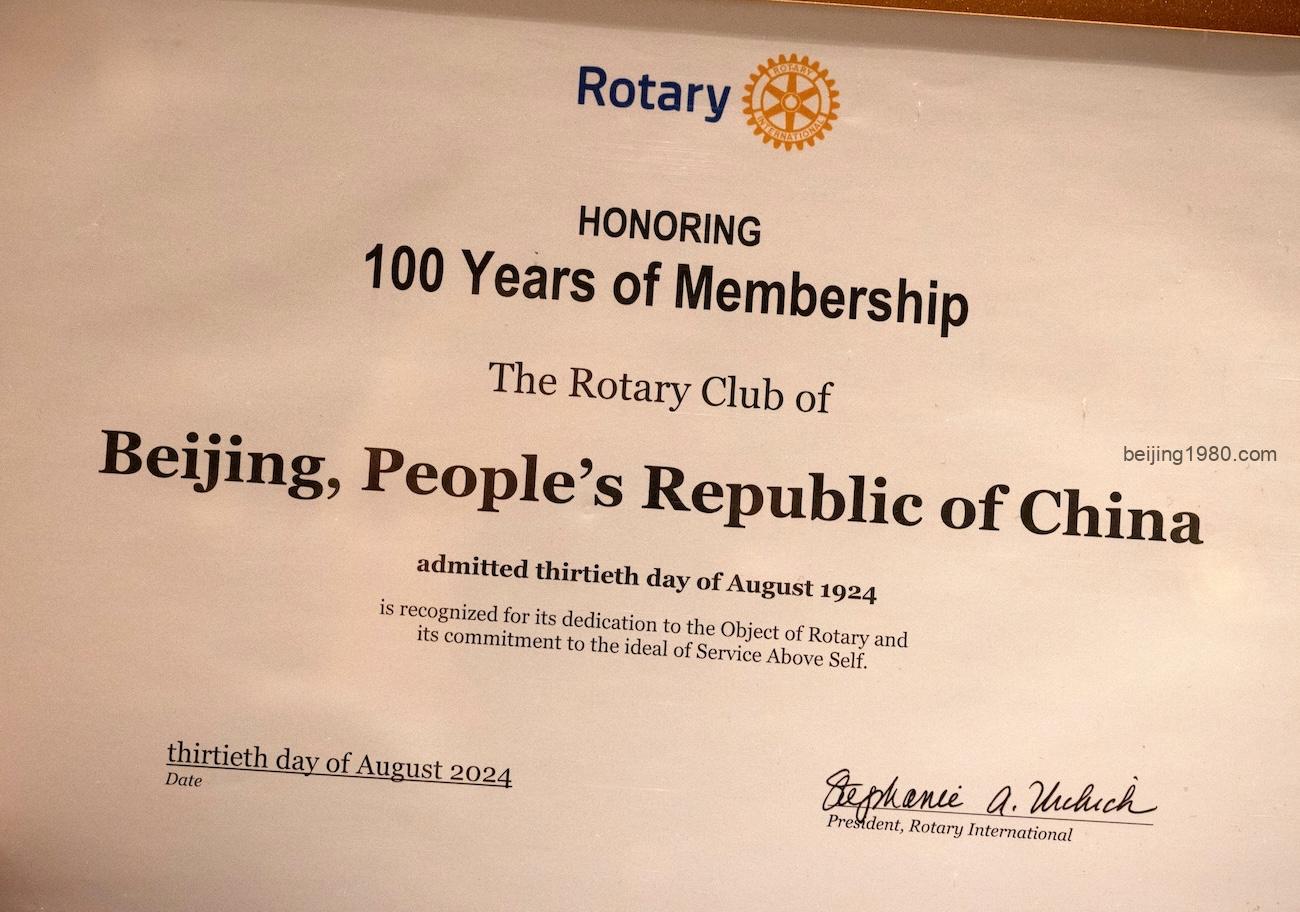 Rotary

HONORING
100 Years of Membership

The Rotary Club of

Beijing, People's Republic of China

admitted thirtieth day of August 1924

is recognized for its dedication to the Object of Rotary and its commitment to the ideal of Service Above Self.

thirtieth day of August 2024
Date

Stephanie A. Urchick
President, Rotary International

beijing1980.com